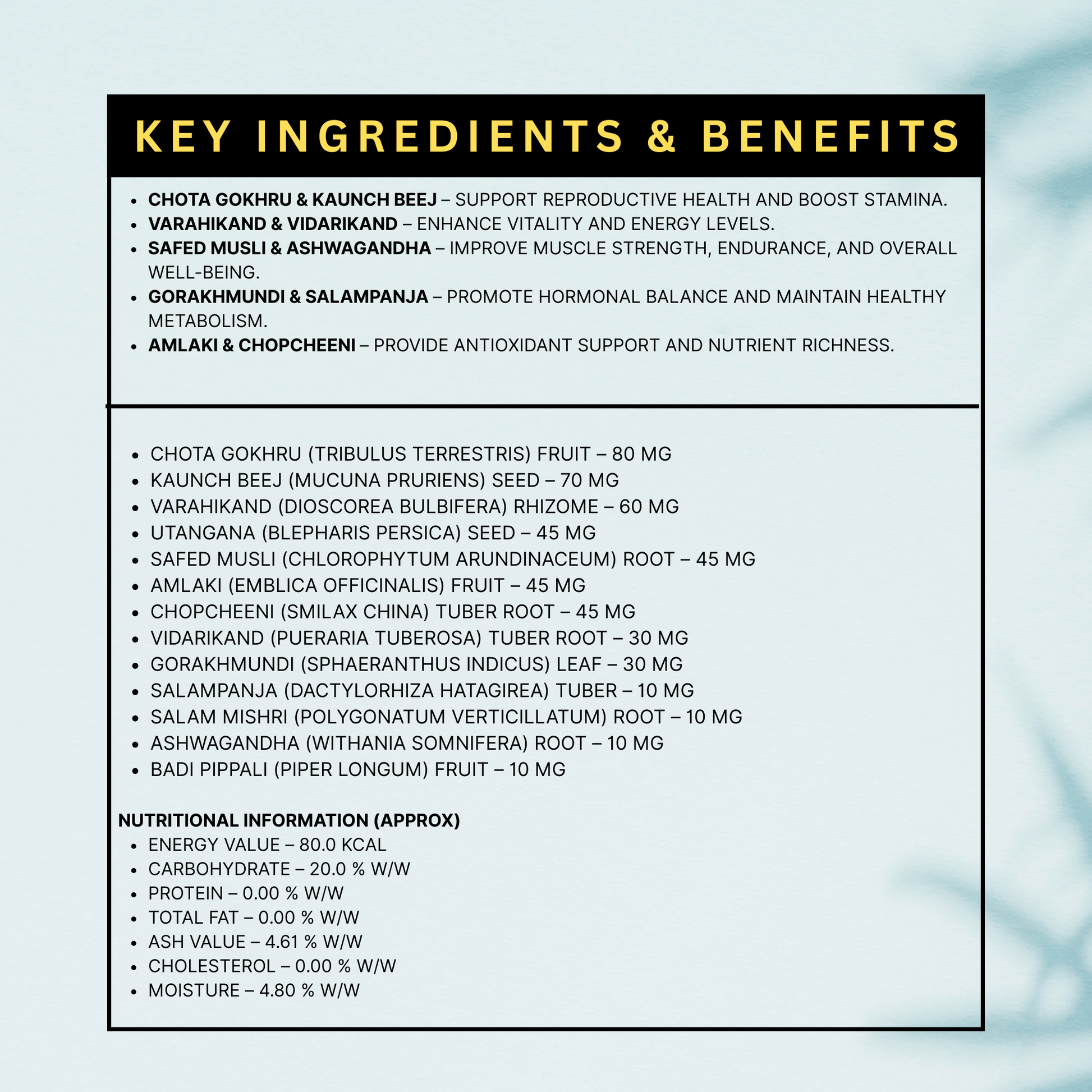 KEY INGREDIENTS & BENEFITS

• CHOTA GOKHRU & KAUNCH BEEJ – SUPPORT REPRODUCTIVE HEALTH AND BOOST STAMINA.
• VARAHIKAND & VIDARIKAND – ENHANCE VITALITY AND ENERGY LEVELS.
• SAFED MUSLI & ASHWAGANDHA – IMPROVE MUSCLE STRENGTH, ENDURANCE, AND OVERALL WELL-BEING.
• GORAKHMUNDI & SALAMPANJA – PROMOTE HORMONAL BALANCE AND MAINTAIN HEALTHY METABOLISM.
• AMLAKI & CHOPCHEENI – PROVIDE ANTIOXIDANT SUPPORT AND NUTRIENT RICHNESS.

• CHOTA GOKHRU (TRIBULUS TERRESTRIS) FRUIT – 80 MG
• KAUNCH BEEJ (MUCUNA PRURIENS) SEED – 70 MG
• VARAHIKAND (DIOSCOREA BULBIFERA) RHIZOME – 60 MG
• UTANGANA (BLEPHARIS PERSICA) SEED – 45 MG
• SAFED MUSLI (CHLOROPHYTUM ARUNDINACEUM) ROOT – 45 MG
• AMLAKI (EMBLICA OFFICINALIS) FRUIT – 45 MG
• CHOPCHEENI (SMILAX CHINA) TUBER ROOT – 45 MG
• VIDARIKAND (PUERARIA TUBEROSA) TUBER ROOT – 30 MG
• GORAKHMUNDI (SPHAERANTHUS INDICUS) LEAF – 30 MG
• SALAMPANJA (DACTYLORHIZA HATAGIREA) TUBER – 10 MG
• SALAM MISHRI (POLYGONATUM VERTICILLATUM) ROOT – 10 MG
• ASHWAGANDHA (WITHANIA SOMNIFERA) ROOT – 10 MG
• BADI PIPPALI (PIPER LONGUM) FRUIT – 10 MG

NUTRITIONAL INFORMATION (APPROX)
• ENERGY VALUE – 80.0 KCAL
• CARBOHYDRATE – 20.0 % W/W
• PROTEIN – 0.00 % W/W
• TOTAL FAT – 0.00 % W/W
• ASH VALUE – 4.61 % W/W
• CHOLESTEROL – 0.00 % W/W
• MOISTURE – 4.80 % W/W